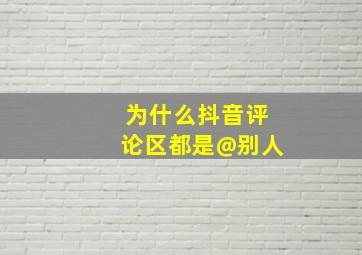 为什么抖音评论区都是@别人